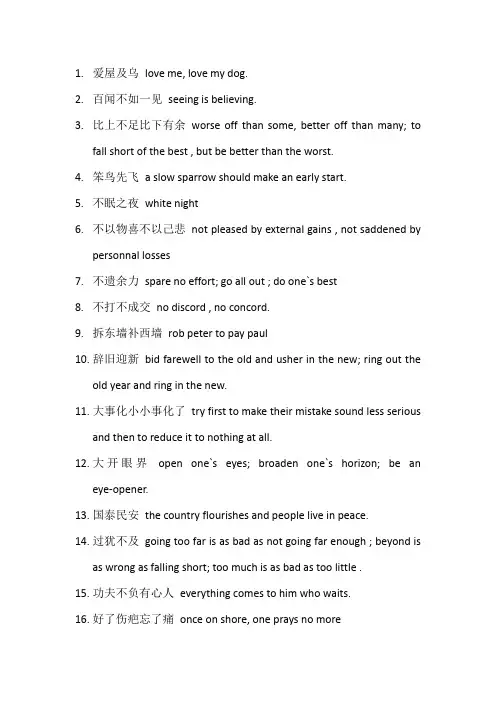 1. 爱屋及乌 love me, love my dog.

2. 百闻不如一见 seeing is believing.

3. 比上不足比下有余 worse off than some, better off than many; to fall short of the best , but be better than the worst.

4. 笨鸟先飞 a slow sparrow should make an early start.

5. 不眠之夜 white night

6. 不以物喜不以己悲 not pleased by external gains , not saddened by personnal losses

7. 不遗余力 spare no effort; go all out ; do one`s best

8. 不打不成交 no discord , no concord.

9. 拆东墙补西墙 rob peter to pay paul

10. 辞旧迎新 bid farewell to the old and usher in the new; ring out the old year and ring in the new.

11. 大事化小小事化了 try first to make their mistake sound less serious and then to reduce it to nothing at all.

12. 大开眼界 open one`s eyes; broaden one`s horizon; be an eye-opener.

13. 国泰民安 the country flourishes and people live in peace.

14. 过犹不及 going too far is as bad as not going far enough ; beyond is as wrong as falling short; too much is as bad as too little .

15. 功夫不负有心人 everything comes to him who waits.

16. 好了伤疤忘了痛 once on shore, one prays no more